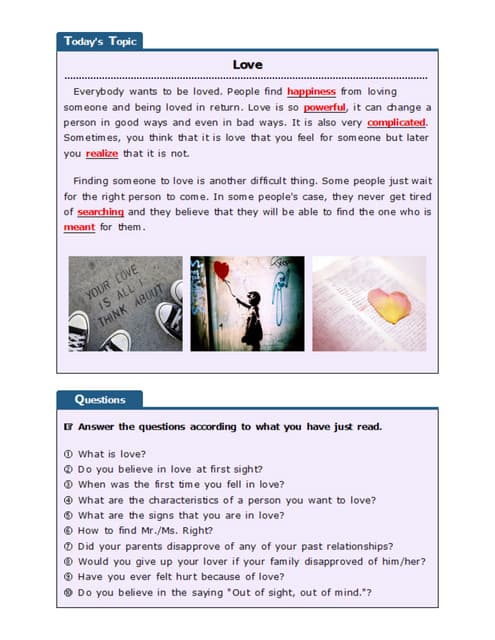 Today's Topic

Love

Everybody wants to be loved. People find happiness from loving someone and being loved in return. Love is so powerful, it can change a person in good ways and even in bad ways. It is also very complicated. Sometimes, you think that it is love that you feel for someone but later you realize that it is not.

Finding someone to love is another difficult thing. Some people just wait for the right person to come. In some people's case, they never get tired of searching and they believe that they will be able to find the one who is meant for them.

YOUR LOVE IS ALL I THINK ABOUT

Questions

☞ Answer the questions according to what you have just read.

① What is love?
② Do you believe in love at first sight?
③ When was the first time you fell in love?
④ What are the characteristics of a person you want to love?
⑤ What are the signs that you are in love?
⑥ How to find Mr./Ms. Right?
⑦ Did your parents disapprove of any of your past relationships?
⑧ Would you give up your lover if your family disapproved of him/her?
⑨ Have you ever felt hurt because of love?
⑩ Do you believe in the saying "Out of sight, out of mind."?